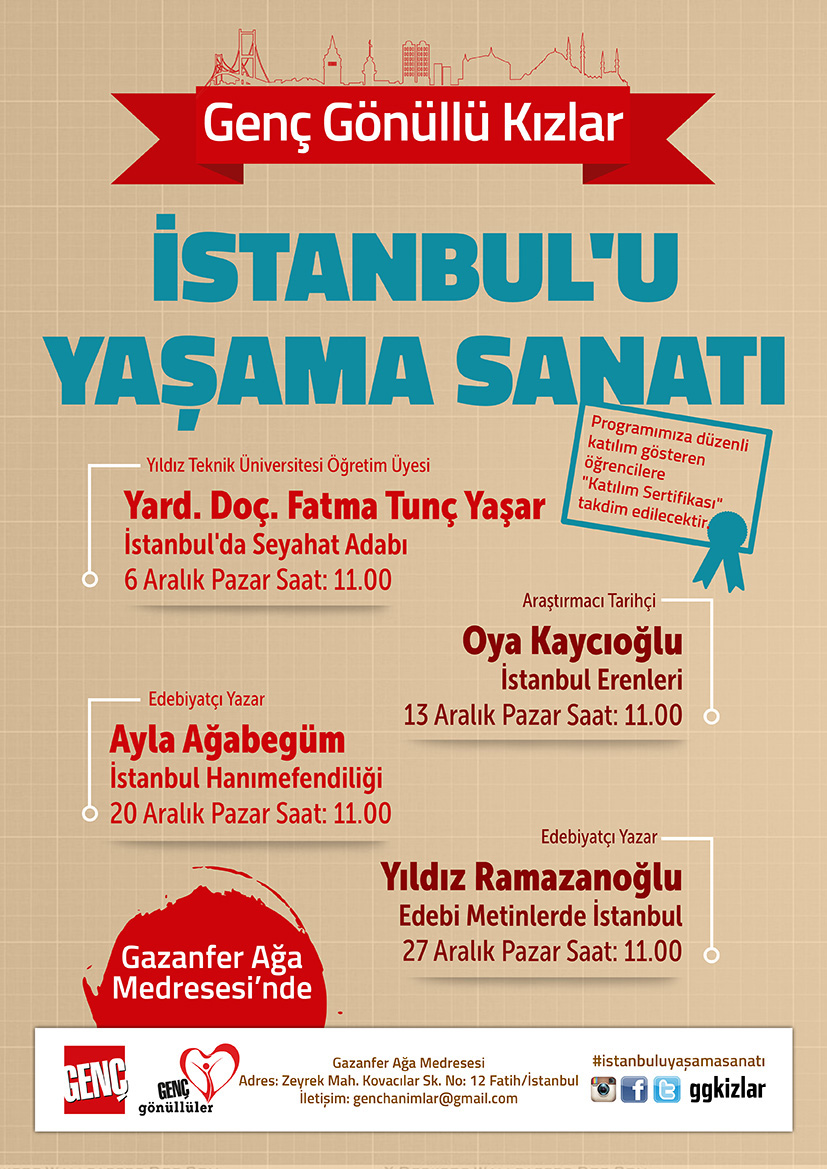 Genç Gönüllü Kızlar

İSTANBUL'U YAŞAMA SANATI

Programımıza düzenli katılım gösteren öğrencilere "Katılım Sertifikası" takdim edilecektir.

Yıldız Teknik Üniversitesi Öğretim Üyesi
Yard. Doç. Fatma Tunç Yaşar
İstanbul'da Seyahat Adabı
6 Aralık Pazar Saat: 11.00

Araştırmacı Tarihçi
Oya Kaycıoğlu
İstanbul Erenleri
13 Aralık Pazar Saat: 11.00

Edebiyatçı Yazar
Ayla Ağabegüm
İstanbul Hanımefendiliği
20 Aralık Pazar Saat: 11.00

Edebiyatçı Yazar
Yıldız Ramazanoğlu
Edebi Metinlerde İstanbul
27 Aralık Pazar Saat: 11.00

Gazanfer Ağa Medresesi'nde

GENÇ

GENÇ gönüllüler

Gazanfer Ağa Medresesi
Adres: Zeyrek Mah. Kovacılar Sk. No: 12 Fatih/İstanbul
İletişim: genchanimlar@gmail.com

#istanbuluyaşamasanatı
ggkizlar